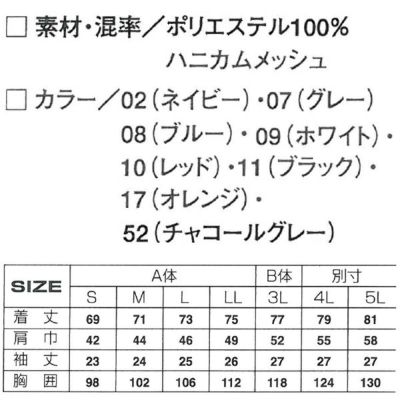 □ 素材・混率／ポリエステル100%
ハニカムメッシュ

□ カラー／02（ネイビー）・07（グレー）
08（ブルー）・09（ホワイト）・
10（レッド）・11（ブラック）・
17（オレンジ）・
52（チャコールグレー）

| SIZE | A体 | | | | B体 | 別寸 | |
|---|---|---|---|---|---|---|---|
| | S | M | L | LL | 3L | 4L | 5L |
| 着丈 | 69 | 71 | 73 | 75 | 77 | 79 | 81 |
| 肩巾 | 42 | 44 | 46 | 49 | 52 | 55 | 58 |
| 袖丈 | 23 | 24 | 25 | 26 | 27 | 27 | 27 |
| 胸囲 | 98 | 102 | 106 | 112 | 118 | 124 | 130 |